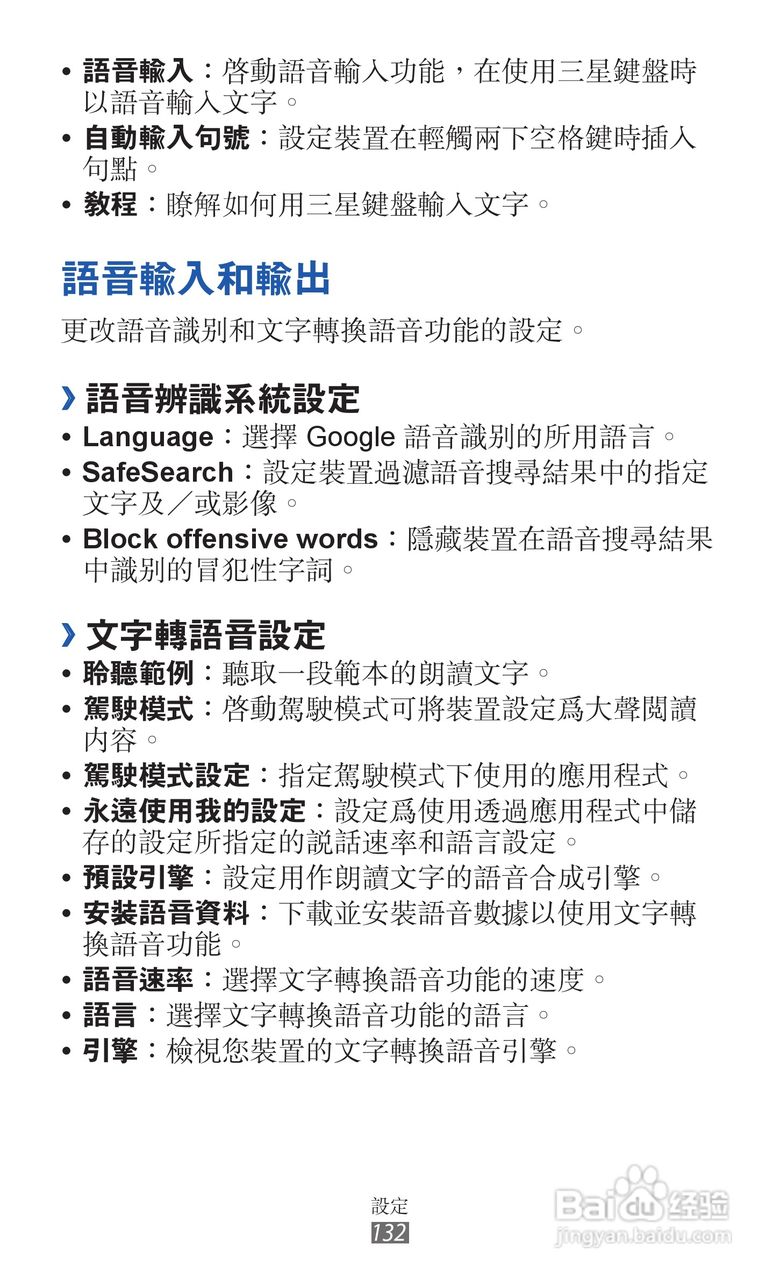 • 語音輸入：啓動語音輸入功能，在使用三星鍵盤時以語音輸入文字。
• 自動輸入句號：設定裝置在輕觸兩下空格鍵時插入句點。
• 教程：瞭解如何用三星鍵盤輸入文字。

語音輸入和輸出

更改語音識別和文字轉換語音功能的設定。

› 語音辨識系統設定
• Language：選擇 Google 語音識別的所用語言。
• SafeSearch：設定裝置過濾語音搜尋結果中的指定文字及／或影像。
• Block offensive words：隱藏裝置在語音搜尋結果中識別的冒犯性字詞。

› 文字轉語音設定
• 聆聽範例：聽取一段範本的朗讀文字。
• 駕駛模式：啓動駕駛模式可將裝置設定爲大聲閱讀內容。
• 駕駛模式設定：指定駕駛模式下使用的應用程式。
• 永遠使用我的設定：設定爲使用透過應用程式中儲存的設定所指定的說話速率和語言設定。
• 預設引擎：設定用作朗讀文字的語音合成引擎。
• 安裝語音資料：下載並安裝語音數據以使用文字轉換語音功能。
• 語音速率：選擇文字轉換語音功能的速度。
• 語言：選擇文字轉換語音功能的語言。
• 引擎：檢視您裝置的文字轉換語音引擎。

設定
132

Baidu 经验
jingyan.baidu.com